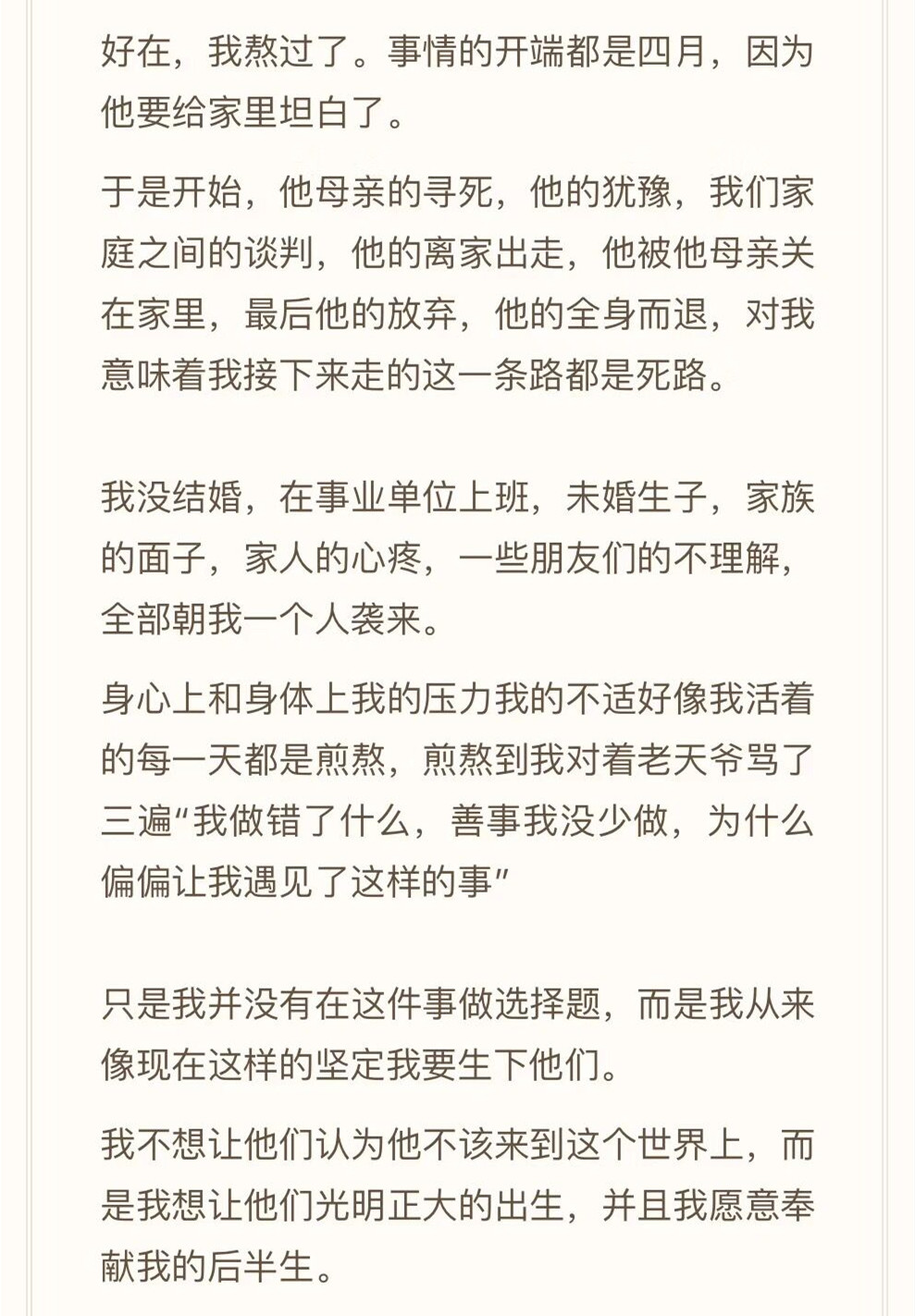 好在，我熬过了。事情的开端都是四月，因为他要给家里坦白了。

于是开始，他母亲的寻死，他的犹豫，我们家庭之间的谈判，他的离家出走，他被他母亲关在家里，最后他的放弃，他的全身而退，对我意味着我接下来走的这一条路都是死路。

我没结婚，在事业单位上班，未婚生子，家族的面子，家人的心疼，一些朋友们的不理解，全部朝我一个人袭来。

身心上和身体上我的压力我的不适好像我活着的每一天都是煎熬，煎熬到我对着老天爷骂了三遍“我做错了什么，善事我没少做，为什么偏偏让我遇见了这样的事”

只是我并没有在这件事做选择题，而是我从来像现在这样的坚定我要生下他们。

我不想让他们认为他不该来到这个世界上，而是我想让他们光明正大的出生，并且我愿意奉献我的后半生。